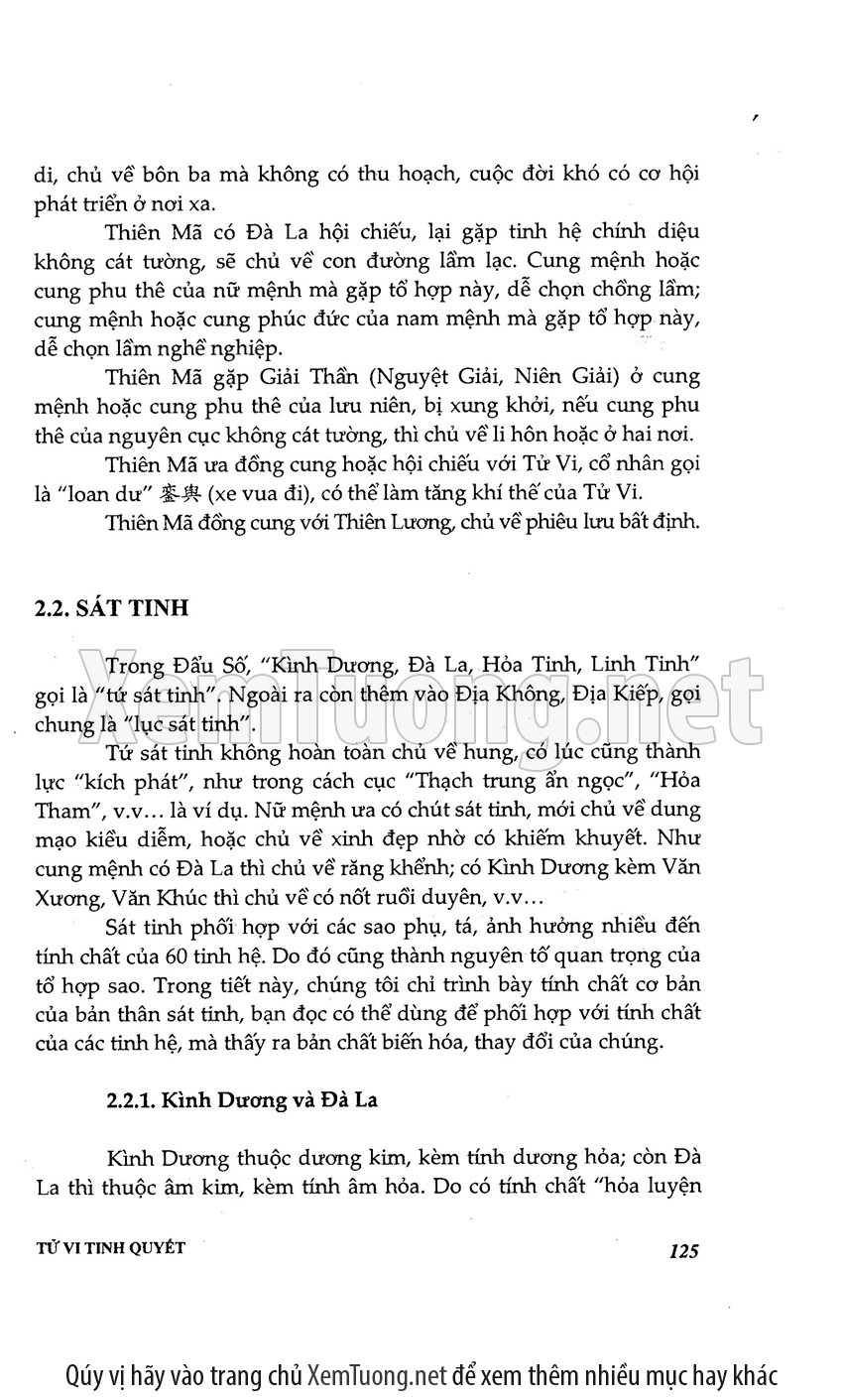 di, chủ về bôn ba mà không có thu hoạch, cuộc đời khó có cơ hội phát triển ở nơi xa.

Thiên Mã có Đà La hội chiếu, lại gặp tinh hệ chính diệu không cát tường, sẽ chủ về con đường lầm lạc. Cung mệnh hoặc cung phu thê của nữ mệnh mà gặp tổ hợp này, dễ chọn chồng lầm; cung mệnh hoặc cung phúc đức của nam mệnh mà gặp tổ hợp này, dễ chọn lầm nghề nghiệp.

Thiên Mã gặp Giải Thần (Nguyệt Giải, Niên Giải) ở cung mệnh hoặc cung phu thê của lưu niên, bị xung khởi, nếu cung phu thê của nguyên cục không cát tường, thì chủ về li hôn hoặc ở hai nơi.

Thiên Mã ưa đồng cung hoặc hội chiếu với Tử Vi, cổ nhân gọi là "loan dư" 鑾輿 (xe vua đi), có thể làm tăng khí thế của Tử Vi.

Thiên Mã đồng cung với Thiên Lương, chủ về phiêu lưu bất định.

2.2. SÁT TINH

XemTuong.net

Trong Đẩu Số, "Kình Dương, Đà La, Hỏa Tinh, Linh Tinh" gọi là "tứ sát tinh". Ngoài ra còn thêm vào Địa Không, Địa Kiếp, gọi chung là "lục sát tinh".

Tứ sát tinh không hoàn toàn chủ về hung, có lúc cũng thành lực "kích phát", như trong cách cục "Thạch trung ẩn ngọc", "Hỏa Tham", v.v... là ví dụ. Nữ mệnh ưa có chút sát tinh, mới chủ về dung mạo kiều diễm, hoặc chủ về xinh đẹp nhờ có khiếm khuyết. Như cung mệnh có Đà La thì chủ về răng khểnh; có Kình Dương kèm Văn Xương, Văn Khúc thì chủ về có nốt ruồi duyên, v.v...

Sát tinh phối hợp với các sao phụ, tá, ảnh hưởng nhiều đến tính chất của 60 tinh hệ. Do đó cũng thành nguyên tố quan trọng của tổ hợp sao. Trong tiết này, chúng tôi chỉ trình bày tính chất cơ bản của bản thân sát tinh, bạn đọc có thể dùng để phối hợp với tính chất của các tinh hệ, mà thấy ra bản chất biến hóa, thay đổi của chúng.

2.2.1. Kình Dương và Đà La

Kình Dương thuộc dương kim, kèm tính dương hỏa; còn Đà La thì thuộc âm kim, kèm tính âm hỏa. Do có tính chất "hỏa luyện

TỬ VI TINH QUYẾT

125

Qúy vị hãy vào trang chủ XemTuong.net để xem thêm nhiều mục hay khác